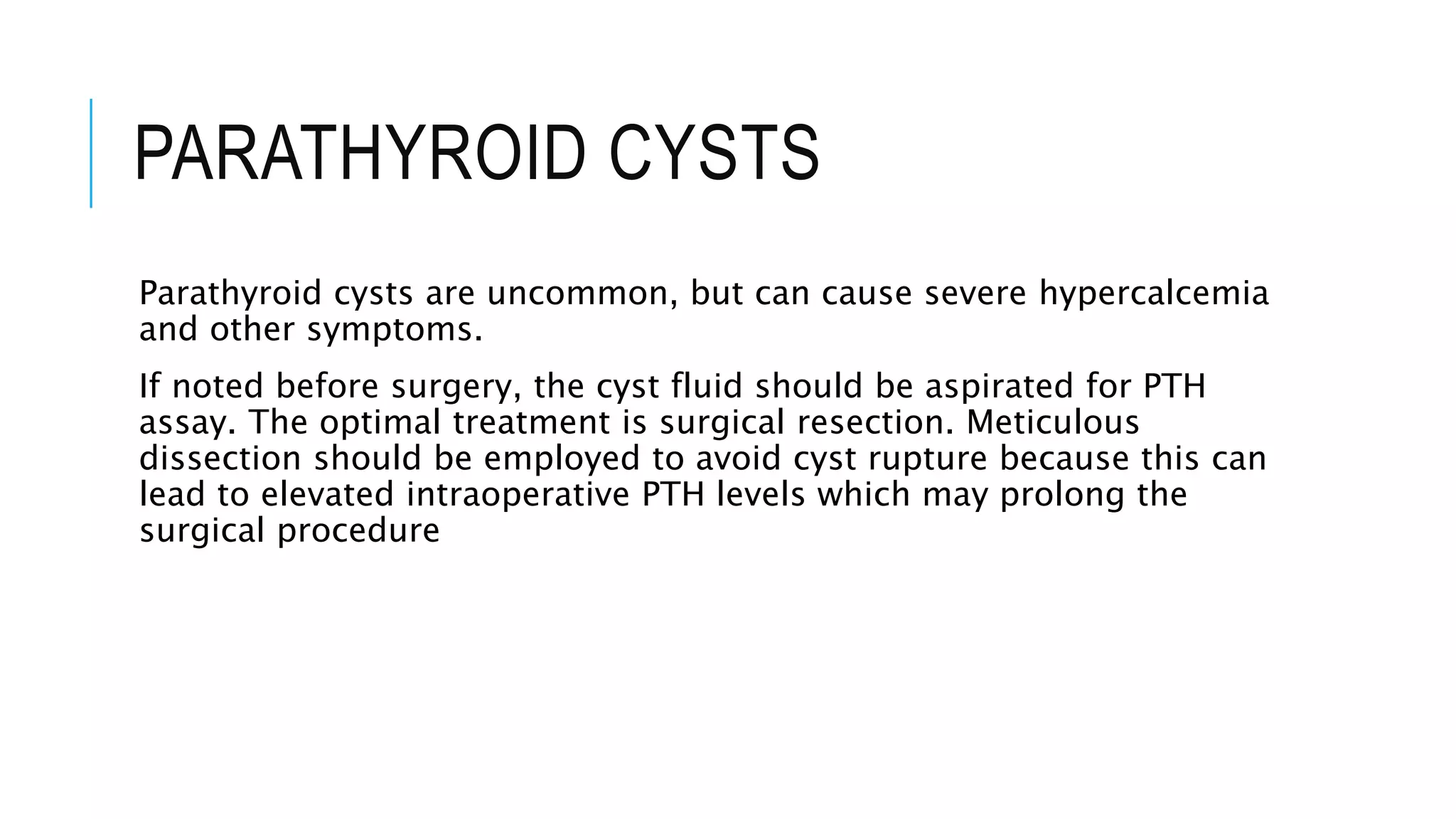 PARATHYROID CYSTS

Parathyroid cysts are uncommon, but can cause severe hypercalcemia and other symptoms.

If noted before surgery, the cyst fluid should be aspirated for PTH assay. The optimal treatment is surgical resection. Meticulous dissection should be employed to avoid cyst rupture because this can lead to elevated intraoperative PTH levels which may prolong the surgical procedure